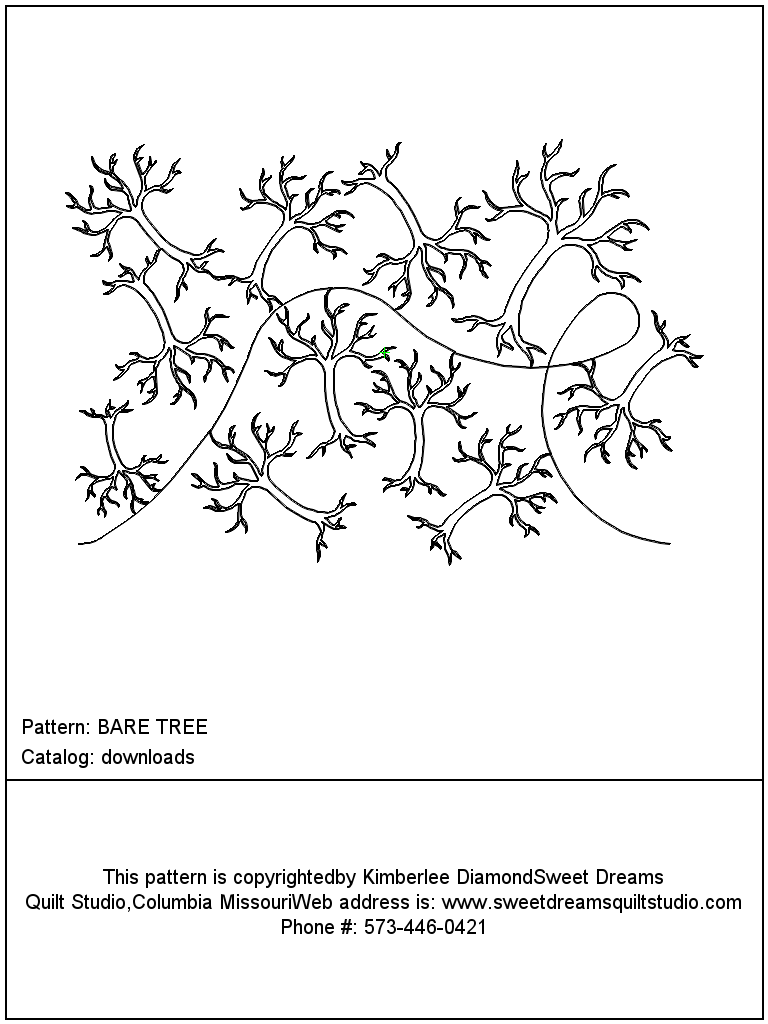 Pattern: BARE TREE
Catalog: downloads

This pattern is copyrightedby Kimberlee DiamondSweet Dreams Quilt Studio,Columbia MissouriWeb address is: www.sweetdreamsquiltstudio.com Phone #: 573-446-0421